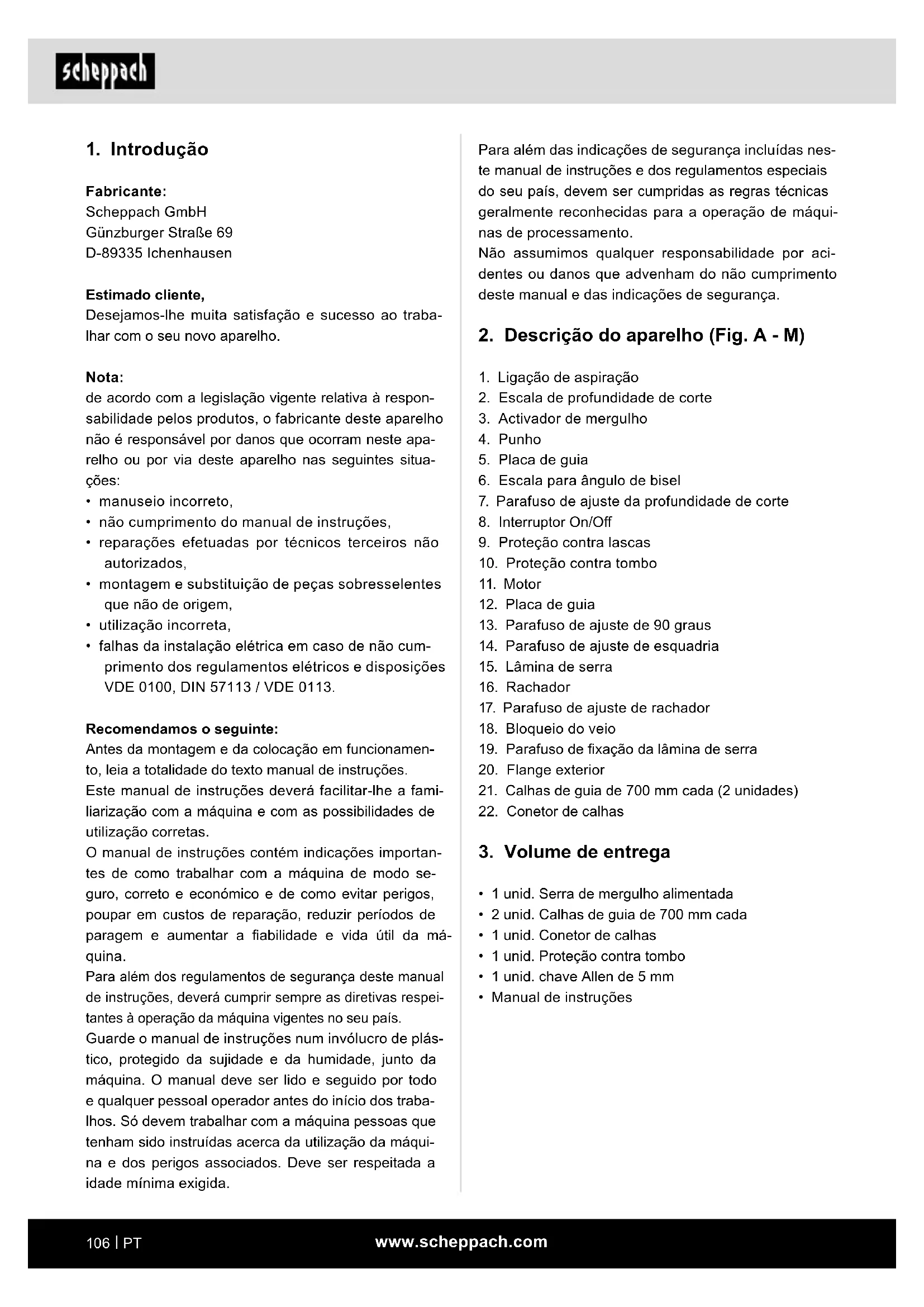 scheppach

1. Introdução

Fabricante:
Scheppach GmbH
Günzburger Straße 69
D-89335 Ichenhausen

Estimado cliente,
Desejamos-lhe muita satisfação e sucesso ao trabalhar com o seu novo aparelho.

Nota:
de acordo com a legislação vigente relativa à responsabilidade pelos produtos, o fabricante deste aparelho não é responsável por danos que ocorram neste aparelho ou por via deste aparelho nas seguintes situações:
• manuseio incorreto,
• não cumprimento do manual de instruções,
• reparações efetuadas por técnicos terceiros não autorizados,
• montagem e substituição de peças sobresselentes que não de origem,
• utilização incorreta,
• falhas da instalação elétrica em caso de não cumprimento dos regulamentos elétricos e disposições VDE 0100, DIN 57113 / VDE 0113.

Recomendamos o seguinte:
Antes da montagem e da colocação em funcionamento, leia a totalidade do texto manual de instruções.
Este manual de instruções deverá facilitar-lhe a familiarização com a máquina e com as possibilidades de utilização corretas.
O manual de instruções contém indicações importantes de como trabalhar com a máquina de modo seguro, correto e económico e de como evitar perigos, poupar em custos de reparação, reduzir períodos de paragem e aumentar a fiabilidade e vida útil da máquina.
Para além dos regulamentos de segurança deste manual de instruções, deverá cumprir sempre as diretivas respeitantes à operação da máquina vigentes no seu país.
Guarde o manual de instruções num invólucro de plástico, protegido da sujidade e da humidade, junto da máquina. O manual deve ser lido e seguido por todo e qualquer pessoal operador antes do início dos trabalhos. Só devem trabalhar com a máquina pessoas que tenham sido instruídas acerca da utilização da máquina e dos perigos associados. Deve ser respeitada a idade mínima exigida.

Para além das indicações de segurança incluídas neste manual de instruções e dos regulamentos especiais do seu país, devem ser cumpridas as regras técnicas geralmente reconhecidas para a operação de máquinas de processamento.
Não assumimos qualquer responsabilidade por acidentes ou danos que advenham do não cumprimento deste manual e das indicações de segurança.

2. Descrição do aparelho (Fig. A - M)

1. Ligação de aspiração
2. Escala de profundidade de corte
3. Activador de mergulho
4. Punho
5. Placa de guia
6. Escala para ângulo de bisel
7. Parafuso de ajuste da profundidade de corte
8. Interruptor On/Off
9. Proteção contra lascas
10. Proteção contra tombo
11. Motor
12. Placa de guia
13. Parafuso de ajuste de 90 graus
14. Parafuso de ajuste de esquadria
15. Lâmina de serra
16. Rachador
17. Parafuso de ajuste de rachador
18. Bloqueio do veio
19. Parafuso de fixação da lâmina de serra
20. Flange exterior
21. Calhas de guia de 700 mm cada (2 unidades)
22. Conetor de calhas

3. Volume de entrega

• 1 unid. Serra de mergulho alimentada
• 2 unid. Calhas de guia de 700 mm cada
• 1 unid. Conetor de calhas
• 1 unid. Proteção contra tombo
• 1 unid. chave Allen de 5 mm
• Manual de instruções

106 | PT
www.scheppach.com